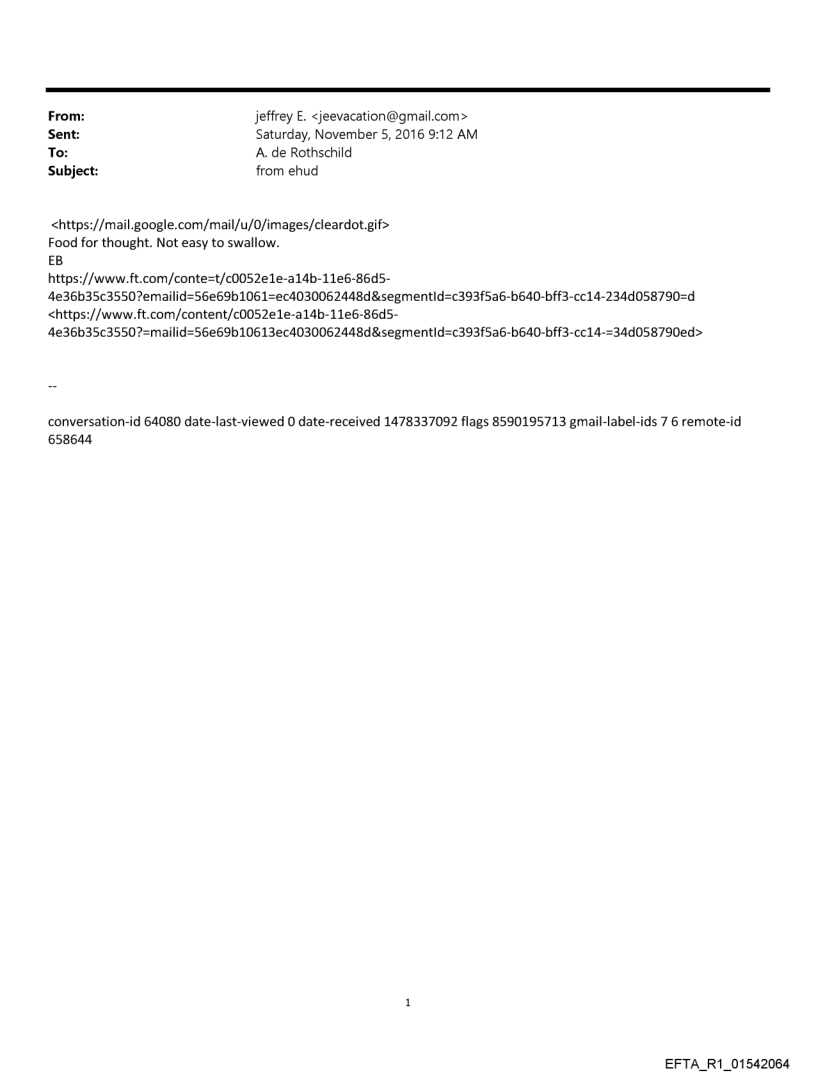 From: jeffrey E. <jeevacation@gmail.com>
Sent: Saturday, November 5, 2016 9:12 AM
To: A. de Rothschild
Subject: from ehud

<https://mail.google.com/mail/u/0/images/cleardot.gif>
Food for thought. Not easy to swallow.
EB
https://www.ft.com/conte=t/c0052e1e-a14b-11e6-86d5-4e36b35c3550?emailid=56e69b1061=ec4030062448d&segmentId=c393f5a6-b640-bff3-cc14-234d058790=d
<https://www.ft.com/content/c0052e1e-a14b-11e6-86d5-4e36b35c3550?=mailid=56e69b10613ec4030062448d&segmentId=c393f5a6-b640-bff3-cc14-=34d058790ed>

--

conversation-id 64080 date-last-viewed 0 date-received 1478337092 flags 8590195713 gmail-label-ids 7 6 remote-id 658644

1

EFTA_R1_01542064